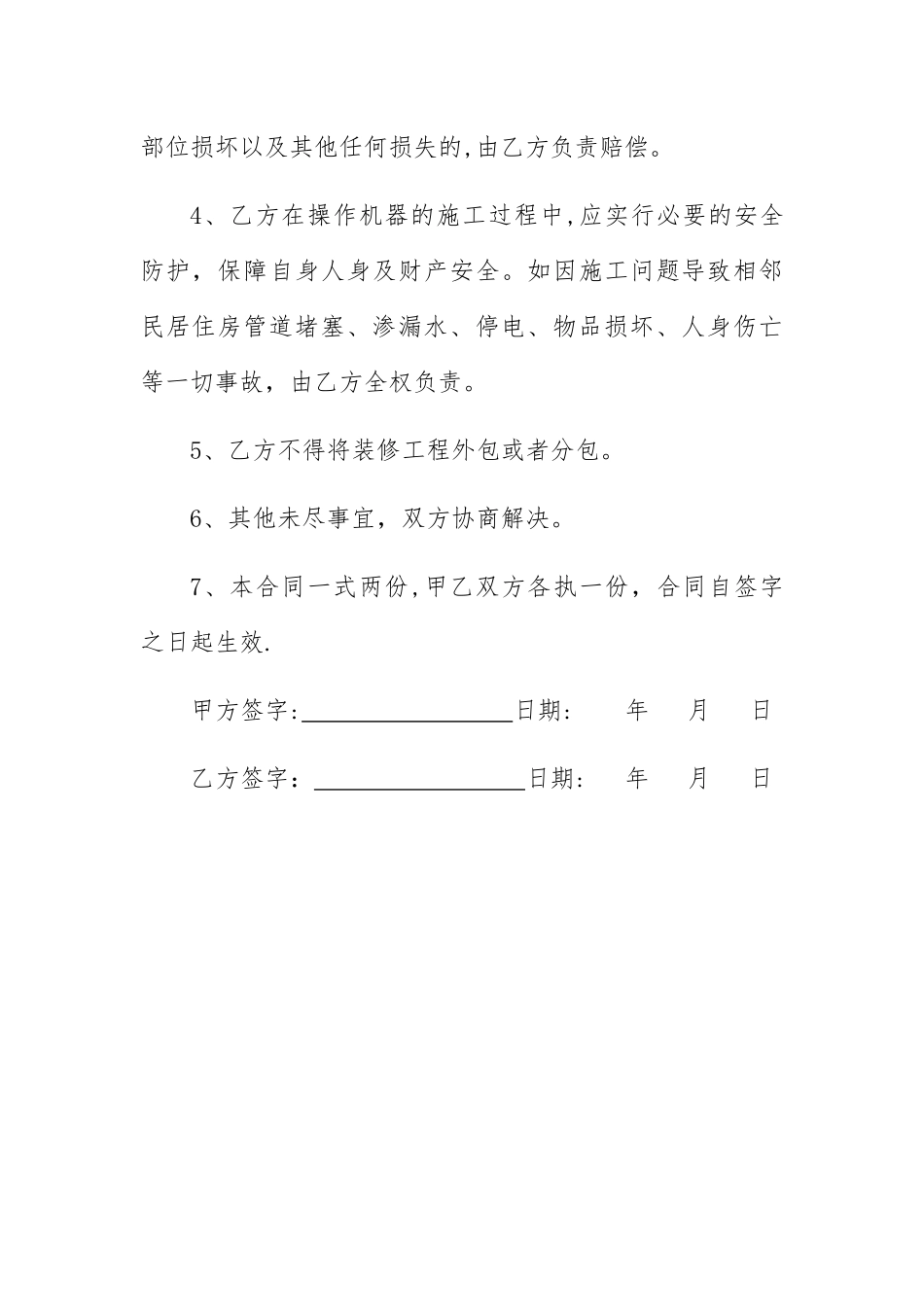 部位损坏以及其他任何损失的,由乙方负责赔偿。

4、乙方在操作机器的施工过程中,应实行必要的安全防护，保障自身人身及财产安全。如因施工问题导致相邻民居住房管道堵塞、渗漏水、停电、物品损坏、人身伤亡等一切事故，由乙方全权负责。

5、乙方不得将装修工程外包或者分包。

6、其他未尽事宜，双方协商解决。

7、本合同一式两份,甲乙双方各执一份，合同自签字之日起生效.

甲方签字:________________日期:　　年　　月　　日

乙方签字：________________日期:　　年　　月　　日